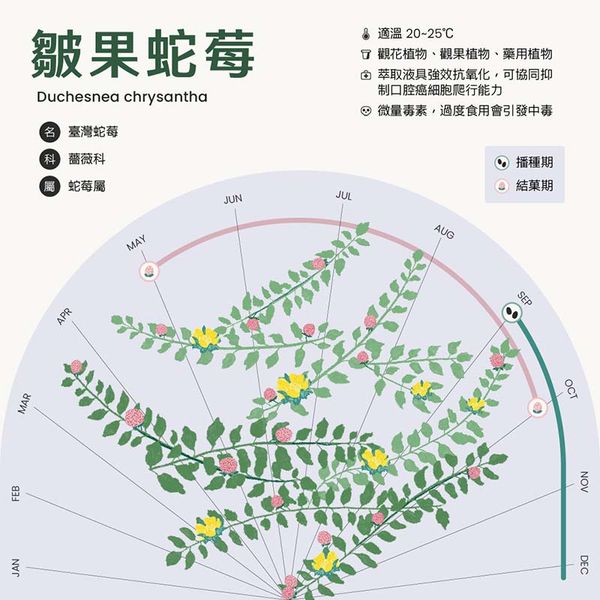 皺果蛇莓

Duchesnea chrysantha

名 臺灣蛇莓
科 薔薇科
屬 蛇莓屬

適溫 20~25℃
觀花植物、觀果植物、藥用植物
萃取液具強效抗氧化，可協同抑制口腔癌細胞爬行能力
微量毒素，過度食用會引發中毒

播種期
結菓期

JAN
FEB
MAR
APR
MAY
JUN
JUL
AUG
SEP
OCT
NOV
DEC